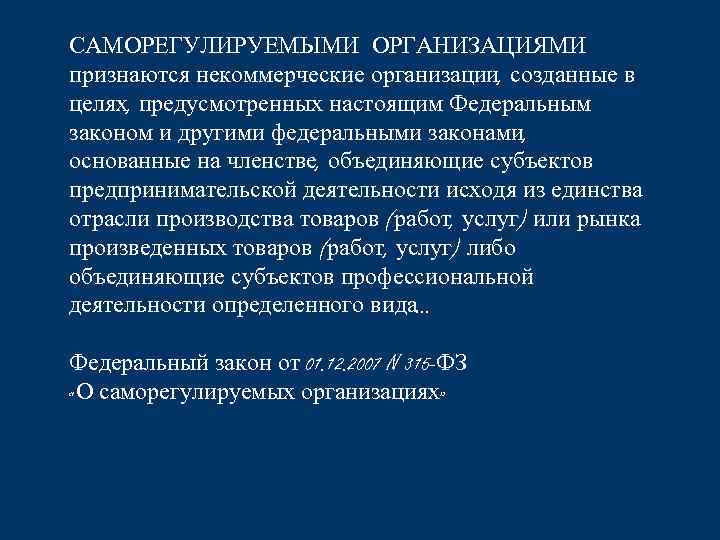 САМОРЕГУЛИРУЕМЫМИ ОРГАНИЗАЦИЯМИ признаются некоммерческие организации, созданные в целях, предусмотренных настоящим Федеральным законом и другими федеральными законами, основанные на членстве, объединяющие субъектов предпринимательской деятельности исходя из единства отрасли производства товаров (работ, услуг) или рынка произведенных товаров (работ, услуг) либо объединяющие субъектов профессиональной деятельности определенного вида..

Федеральный закон от 01.12.2007 N 315-ФЗ «О саморегулируемых организациях»